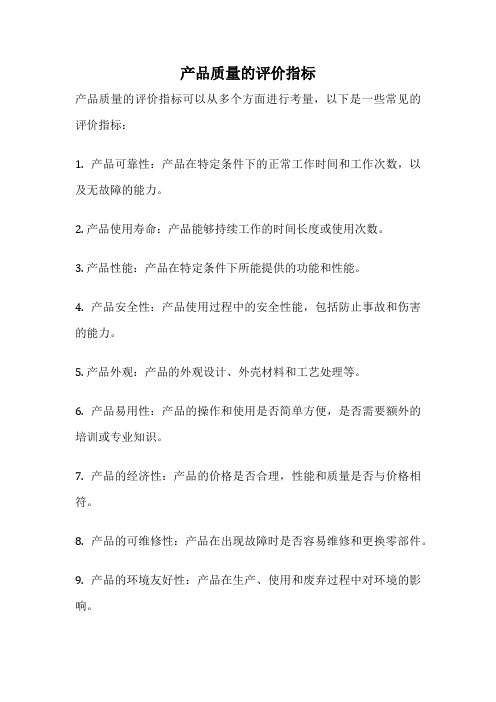 产品质量的评价指标

产品质量的评价指标可以从多个方面进行考量，以下是一些常见的评价指标：

1. 产品可靠性：产品在特定条件下的正常工作时间和工作次数，以及无故障的能力。

2. 产品使用寿命：产品能够持续工作的时间长度或使用次数。

3. 产品性能：产品在特定条件下所能提供的功能和性能。

4. 产品安全性：产品使用过程中的安全性能，包括防止事故和伤害的能力。

5. 产品外观：产品的外观设计、外壳材料和工艺处理等。

6. 产品易用性：产品的操作和使用是否简单方便，是否需要额外的培训或专业知识。

7. 产品的经济性：产品的价格是否合理，性能和质量是否与价格相符。

8. 产品的可维修性：产品在出现故障时是否容易维修和更换零部件。

9. 产品的环境友好性：产品在生产、使用和废弃过程中对环境的影响。